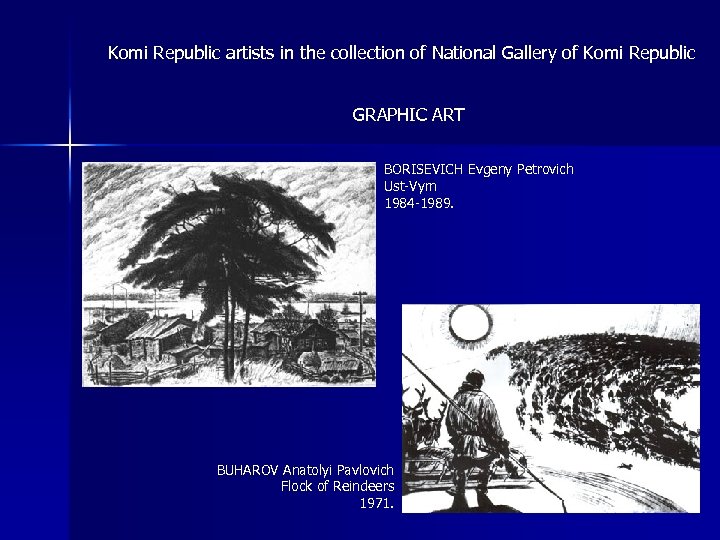 Komi Republic artists in the collection of National Gallery of Komi Republic

GRAPHIC ART

BORISEVICH Evgeny Petrovich
Ust-Vym
1984-1989.

BUHAROV Anatolyi Pavlovich
Flock of Reindeers
1971.